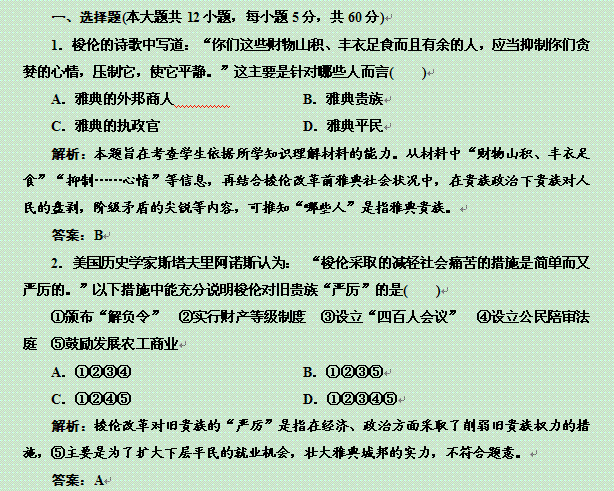 一、选择题(本大题共 12 小题，每小题 5 分，共 60 分)

1. 梭伦的诗歌中写道：“你们这些财物山积、丰衣足食而且有余的人，应当抑制你们贪婪的心情，压制它，使它平静。”这主要是针对哪些人而言(　　)

A. 雅典的外邦商人　　　　B. 雅典贵族

C. 雅典的执政官　　　　D. 雅典平民

解析：本题旨在考查学生依据所学知识理解材料的能力。从材料中“财物山积、丰衣足食”“抑制……心情”等信息，再结合梭伦改革前雅典社会状况中，在贵族政治下贵族对人民的盘剥，阶级矛盾的尖锐等内容，可推知“哪些人”是指雅典贵族。

答案：B

2. 美国历史学家斯塔夫里阿诺斯认为：“梭伦采取的减轻社会痛苦的措施是简单而又严厉的。”以下措施中能充分说明梭伦对旧贵族“严厉”的是(　　)

①颁布“解负令”　②实行财产等级制度　③设立“四百人会议”　④设立公民陪审法庭　⑤鼓励发展农工商业

A. ①②③④　　　　B. ①②③⑤

C. ①②④⑤　　　　D. ①②③④⑤

解析：梭伦改革对旧贵族的“严厉”是指在经济、政治方面采取了削弱旧贵族权力的措施，⑤主要是为了扩大下层平民的就业机会，壮大雅典城邦的实力，不符合题意。

答案：A